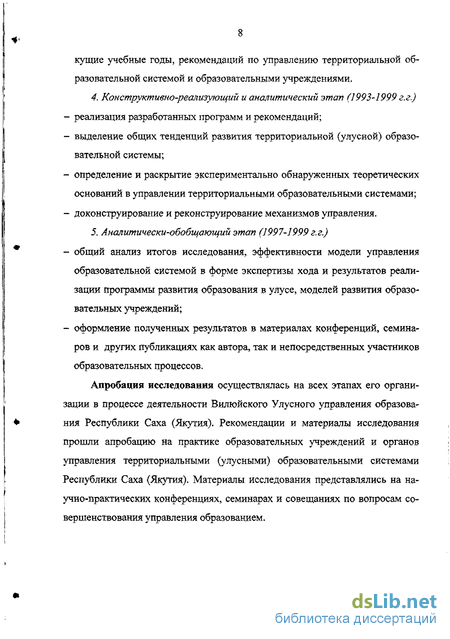 8

кущие учебные годы, рекомендаций по управлению территориальной образовательной системой и образовательными учреждениями.

4. Конструктивно-реализующий и аналитический этап (1993-1999 г.г.)

– реализация разработанных программ и рекомендаций;

– выделение общих тенденций развития территориальной (улусной) образовательной системы;

– определение и раскрытие экспериментально обнаруженных теоретических оснований в управлении территориальными образовательными системами;

– доконструирование и реконструирование механизмов управления.

5. Аналитически-обобщающий этап (1997-1999 г.г.)

– общий анализ итогов исследования, эффективности модели управления образовательной системой в форме экспертизы хода и результатов реализации программы развития образования в улусе, моделей развития образовательных учреждений;

– оформление полученных результатов в материалах конференций, семинаров и других публикациях как автора, так и непосредственных участников образовательных процессов.

Апробация исследования осуществлялась на всех этапах его организации в процессе деятельности Вилюйского Улусного управления образования Республики Саха (Якутия). Рекомендации и материалы исследования прошли апробацию на практике образовательных учреждений и органов управления территориальными (улусными) образовательными системами Республики Саха (Якутия). Материалы исследования представлялись на научно-практических конференциях, семинарах и совещаниях по вопросам совершенствования управления образованием.

dsLib.net
библиотека диссертаций